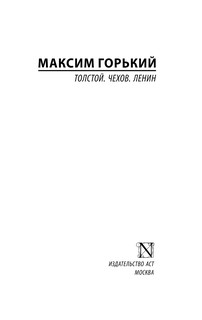 МАКСИМ ГОРЬКИЙ

ТОЛСТОЙ. ЧЕХОВ. ЛЕНИН

N

ИЗДАТЕЛЬСТВО АСТ
МОСКВА